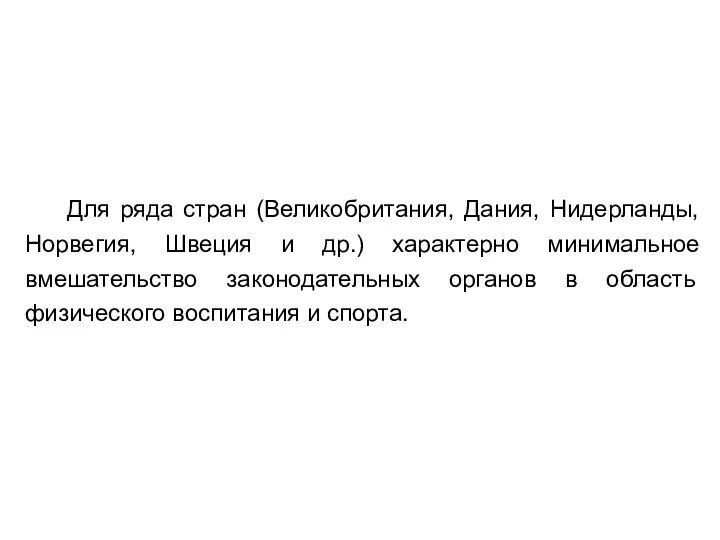 Для ряда стран (Великобритания, Дания, Нидерланды, Норвегия, Швеция и др.) характерно минимальное вмешательство законодательных органов в область физического воспитания и спорта.